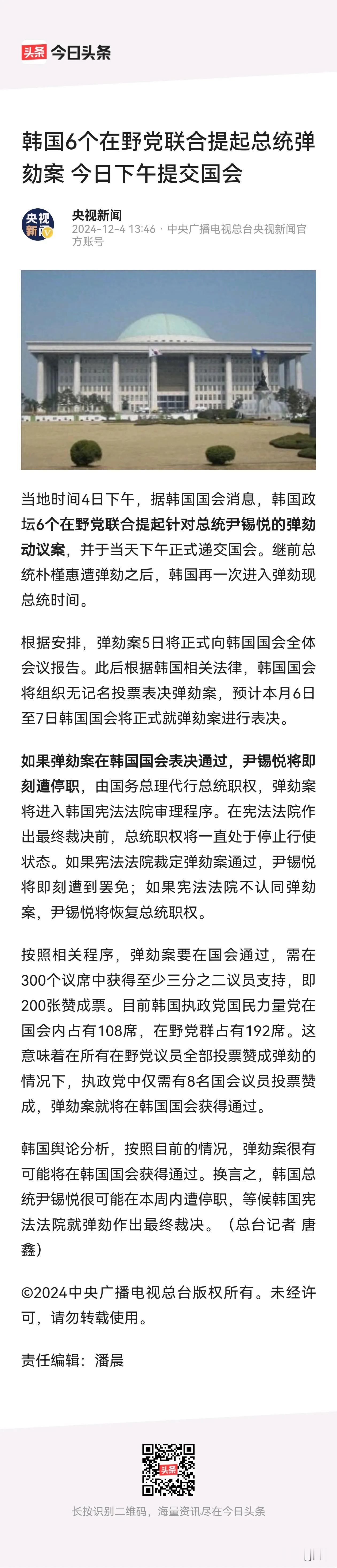 头条 今日头条

韩国6个在野党联合提起总统弹劾案 今日下午提交国会

央视新闻

央视新闻
2024-12-4 13:46 · 中央广播电视总台央视新闻官方账号

当地时间4日下午，据韩国国会消息，韩国政坛6个在野党联合提起针对总统尹锡悦的弹劾动议案，并于当天下午正式递交国会。继前总统朴槿惠遭弹劾之后，韩国再一次进入弹劾现总统时间。

根据安排，弹劾案5日将正式向韩国国会全体会议报告。此后根据韩国相关法律，韩国国会将组织无记名投票表决弹劾案，预计本月6日至7日韩国国会将正式就弹劾案进行表决。

如果弹劾案在韩国国会表决通过，尹锡悦将即刻遭停职，由国务总理代行总统职权，弹劾案将进入韩国宪法法院审理程序。在宪法法院作出最终裁决前，总统职权将一直处于停止行使状态。如果宪法法院裁定弹劾案通过，尹锡悦将即刻遭到罢免；如果宪法法院不认同弹劾案，尹锡悦将恢复总统职权。

按照相关程序，弹劾案要在国会通过，需在300个议席中获得至少三分之二议员支持，即200张赞成票。目前韩国执政党国民力量党在国会内占有108席，在野党群占有192席。这意味着在所有在野党议员全部投票赞成弹劾的情况下，执政党中仅需有8名国会议员投票赞成，弹劾案就将在韩国国会获得通过。

韩国舆论分析，按照目前的情况，弹劾案很有可能将在韩国国会获得通过。换言之，韩国总统尹锡悦很可能在本周内遭停职，等候韩国宪法法院就弹劾作出最终裁决。（总台记者 唐鑫）

©2024中央广播电视总台版权所有。未经许可，请勿转载使用。

责任编辑：潘晨

头条

长按识别二维码，海量资讯尽在今日头条